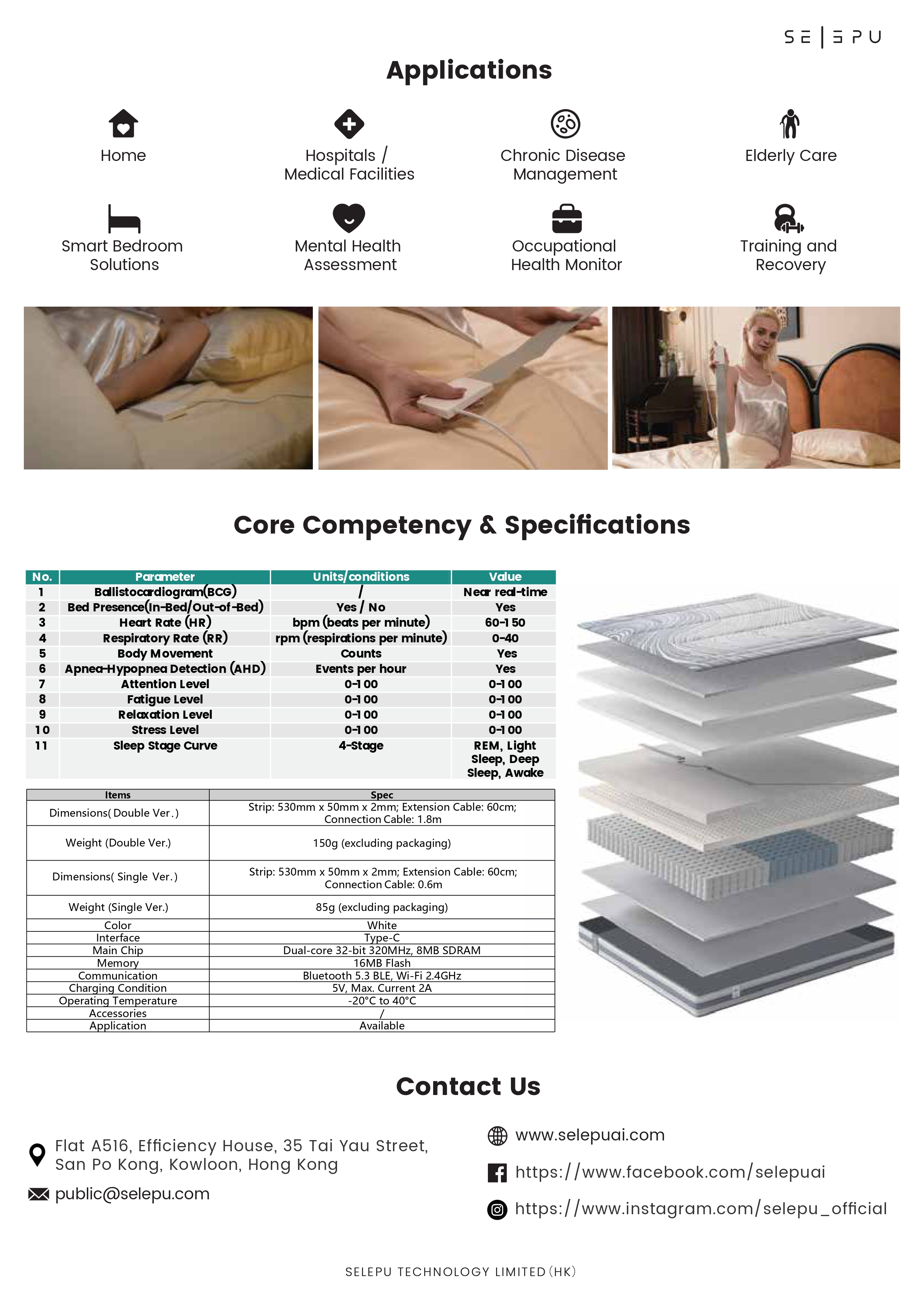 SE|EPU

Applications

Home

Hospitals / Medical Facilities

Chronic Disease Management

Elderly Care

Smart Bedroom Solutions

Mental Health Assessment

Occupational Health Monitor

Training and Recovery

Core Competency & Specifications

| No. | Parameter | Units/conditions | Value |
|---|---|---|---|
| 1 | Ballistocardiogram(BCG) | / | Near real-time |
| 2 | Bed Presence(In-Bed/Out-of-Bed) | Yes / No | Yes |
| 3 | Heart Rate (HR) | bpm (beats per minute) | 60-150 |
| 4 | Respiratory Rate (RR) | rpm (respirations per minute) | 0-40 |
| 5 | Body Movement | Counts | Yes |
| 6 | Apnea-Hypopnea Detection (AHD) | Events per hour | Yes |
| 7 | Attention Level | 0-100 | 0-100 |
| 8 | Fatigue Level | 0-100 | 0-100 |
| 9 | Relaxation Level | 0-100 | 0-100 |
| 10 | Stress Level | 0-100 | 0-100 |
| 11 | Sleep Stage Curve | 4-Stage | REM, Light Sleep, Deep Sleep, Awake |

| Items | Spec |
|---|---|
| Dimensions( Double Ver.) | Strip: 530mm x 50mm x 2mm; Extension Cable: 60cm; Connection Cable: 1.8m |
| Weight (Double Ver.) | 150g (excluding packaging) |
| Dimensions( Single Ver.) | Strip: 530mm x 50mm x 2mm; Extension Cable: 60cm; Connection Cable: 0.6m |
| Weight (Single Ver.) | 85g (excluding packaging) |
| Color | White |
| Interface | Type-C |
| Main Chip | Dual-core 32-bit 320MHz, 8MB SDRAM |
| Memory | 16MB Flash |
| Communication | Bluetooth 5.3 BLE, Wi-Fi 2.4GHz |
| Charging Condition | 5V, Max. Current 2A |
| Operating Temperature | -20°C to 40°C |
| Accessories | / |
| Application | Available |

Contact Us

Flat A516, Efficiency House, 35 Tai Yau Street, San Po Kong, Kowloon, Hong Kong

public@selepu.com

www.selepuai.com

https://www.facebook.com/selepuai

https://www.instagram.com/selepu_official

SELEPU TECHNOLOGY LIMITED (HK)